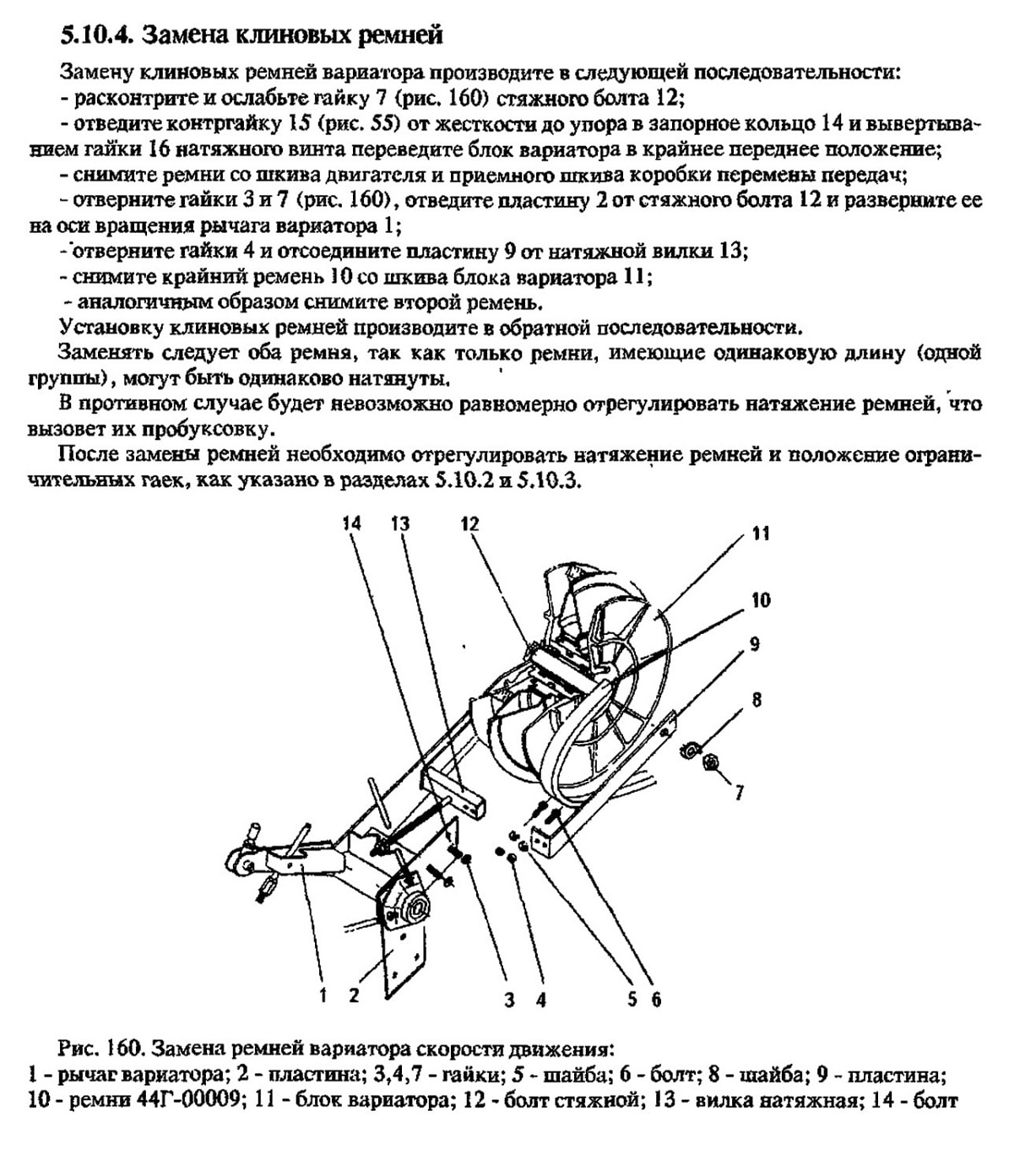 5.10.4. Замена клиновых ремней

Замену клиновых ремней вариатора производите в следующей последовательности:
- расконтрите и ослабьте гайку 7 (рис. 160) стяжного болта 12;
- отведите контргайку 15 (рис. 55) от жесткости до упора в запорное кольцо 14 и вывертыванием гайки 16 натяжного винта переведите блок вариатора в крайнее переднее положение;
- снимите ремни со шкива двигателя и приемного шкива коробки перемены передач;
- отверните гайки 3 и 7 (рис. 160), отведите пластину 2 от стяжного болта 12 и разверните ее на оси вращения рычага вариатора 1;
- отверните гайки 4 и отсоедините пластину 9 от натяжной вилки 13;
- снимите крайний ремень 10 со шкива блока вариатора 11;
- аналогичным образом снимите второй ремень.
Установку клиновых ремней производите в обратной последовательности.
Заменять следует оба ремня, так как только ремни, имеющие одинаковую длину (одной группы), могут быть одинаково натянуты.
В противном случае будет невозможно равномерно отрегулировать натяжение ремней, что вызовет их пробуксовку.
После замены ремней необходимо отрегулировать натяжение ремней и положение ограничительных гаек, как указано в разделах 5.10.2 и 5.10.3.

14 13 12 11 10 9 8 7 1 2 3 4 5 6

Рис. 160. Замена ремней вариатора скорости движения:
1 - рычаг вариатора; 2 - пластина; 3,4,7 - гайки; 5 - шайба; 6 - болт; 8 - шайба; 9 - пластина; 10 - ремни 44Г-00009; 11 - блок вариатора; 12 - болт стяжной; 13 - вилка натяжная; 14 - болт